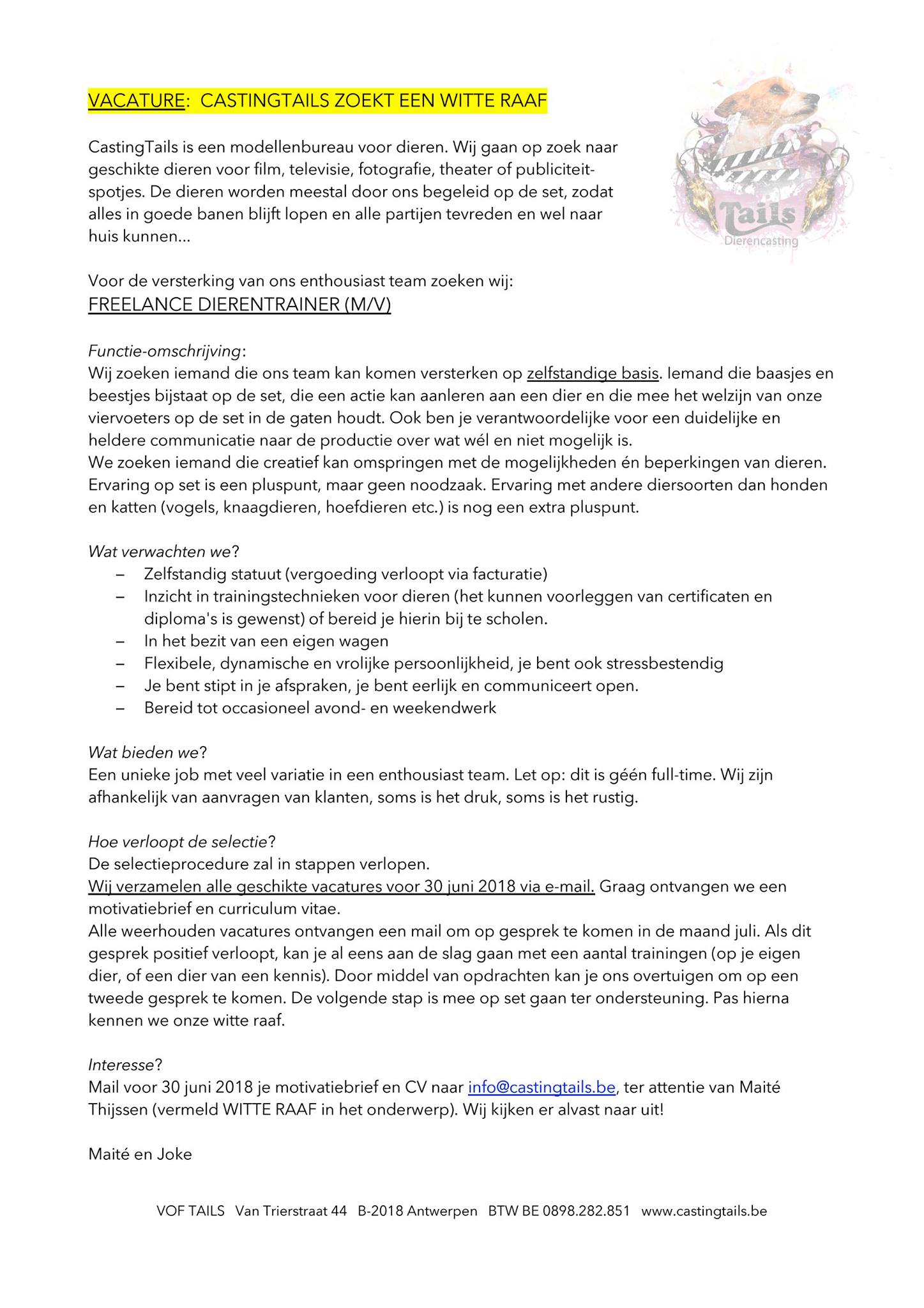 VACATURE: CASTINGTAILS ZOEKT EEN WITTE RAAF

Tails
Dierencasting

CastingTails is een modellenbureau voor dieren. Wij gaan op zoek naar geschikte dieren voor film, televisie, fotografie, theater of publiciteitspotjes. De dieren worden meestal door ons begeleid op de set, zodat alles in goede banen blijft lopen en alle partijen tevreden en wel naar huis kunnen...

Voor de versterking van ons enthousiast team zoeken wij:
FREELANCE DIERENTRAINER (M/V)

Functie-omschrijving:
Wij zoeken iemand die ons team kan komen versterken op zelfstandige basis. Iemand die baasjes en beestjes bijstaat op de set, die een actie kan aanleren aan een dier en die mee het welzijn van onze viervoeters op de set in de gaten houdt. Ook ben je verantwoordelijke voor een duidelijke en heldere communicatie naar de productie over wat wél en niet mogelijk is.
We zoeken iemand die creatief kan omspringen met de mogelijkheden én beperkingen van dieren. Ervaring op set is een pluspunt, maar geen noodzaak. Ervaring met andere diersoorten dan honden en katten (vogels, knaagdieren, hoefdieren etc.) is nog een extra pluspunt.

Wat verwachten we?
– Zelfstandig statuut (vergoeding verloopt via facturatie)
– Inzicht in trainingstechnieken voor dieren (het kunnen voorleggen van certificaten en diploma's is gewenst) of bereid je hierin bij te scholen.
– In het bezit van een eigen wagen
– Flexibele, dynamische en vrolijke persoonlijkheid, je bent ook stressbestendig
– Je bent stipt in je afspraken, je bent eerlijk en communiceert open.
– Bereid tot occasioneel avond- en weekendwerk

Wat bieden we?
Een unieke job met veel variatie in een enthousiast team. Let op: dit is géén full-time. Wij zijn afhankelijk van aanvragen van klanten, soms is het druk, soms is het rustig.

Hoe verloopt de selectie?
De selectieprocedure zal in stappen verlopen.
Wij verzamelen alle geschikte vacatures voor 30 juni 2018 via e-mail. Graag ontvangen we een motivatiebrief en curriculum vitae.
Alle weerhouden vacatures ontvangen een mail om op gesprek te komen in de maand juli. Als dit gesprek positief verloopt, kan je al eens aan de slag gaan met een aantal trainingen (op je eigen dier, of een dier van een kennis). Door middel van opdrachten kan je ons overtuigen om op een tweede gesprek te komen. De volgende stap is mee op set gaan ter ondersteuning. Pas hierna kennen we onze witte raaf.

Interesse?
Mail voor 30 juni 2018 je motivatiebrief en CV naar info@castingtails.be, ter attentie van Maité Thijssen (vermeld WITTE RAAF in het onderwerp). Wij kijken er alvast naar uit!

Maité en Joke

VOF TAILS Van Trierstraat 44 B-2018 Antwerpen BTW BE 0898.282.851 www.castingtails.be